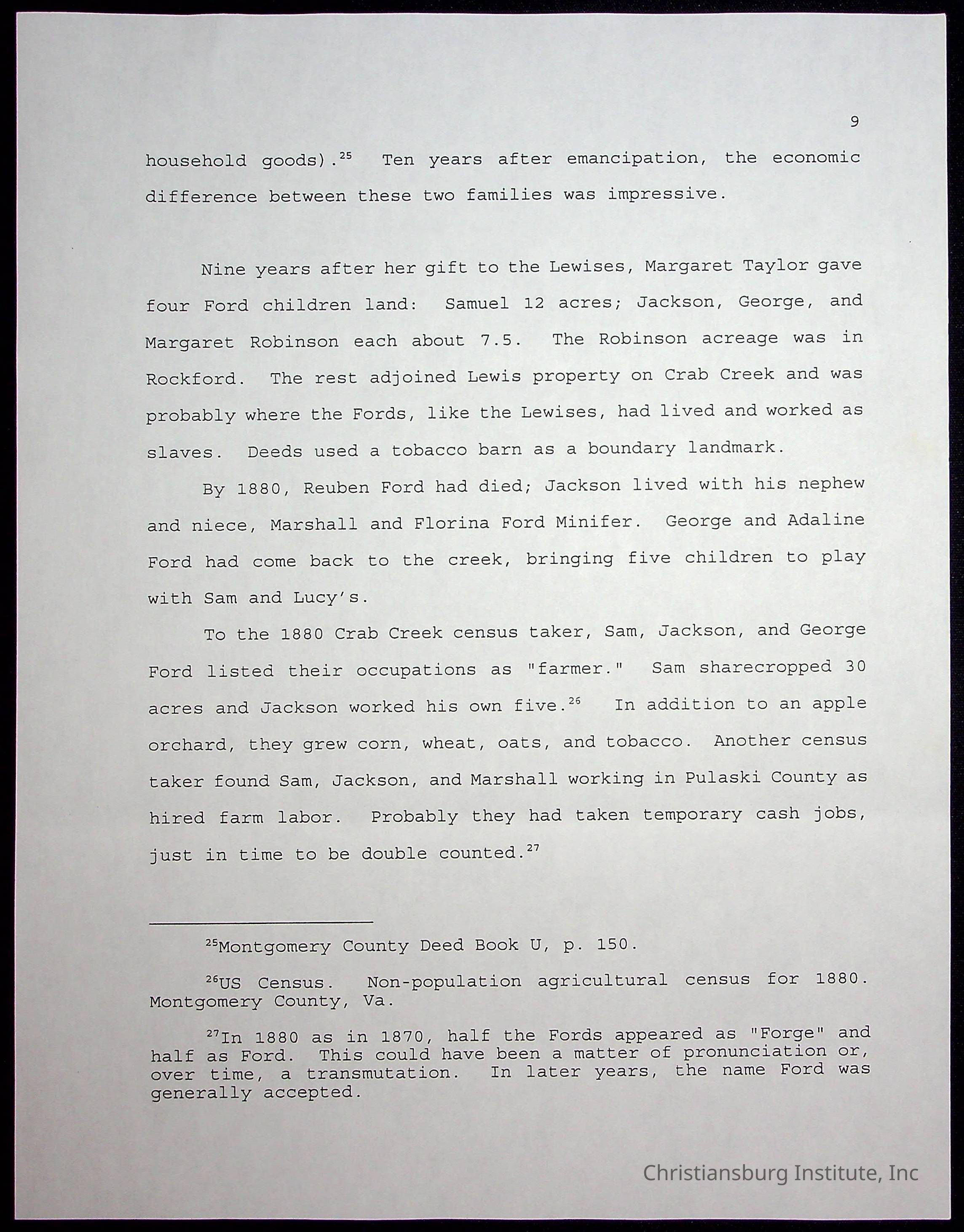 9

household goods).$^{25}$ Ten years after emancipation, the economic difference between these two families was impressive.

Nine years after her gift to the Lewises, Margaret Taylor gave four Ford children land: Samuel 12 acres; Jackson, George, and Margaret Robinson each about 7.5. The Robinson acreage was in Rockford. The rest adjoined Lewis property on Crab Creek and was probably where the Fords, like the Lewises, had lived and worked as slaves. Deeds used a tobacco barn as a boundary landmark.

By 1880, Reuben Ford had died; Jackson lived with his nephew and niece, Marshall and Florina Ford Minifer. George and Adaline Ford had come back to the creek, bringing five children to play with Sam and Lucy's.

To the 1880 Crab Creek census taker, Sam, Jackson, and George Ford listed their occupations as "farmer." Sam sharecropped 30 acres and Jackson worked his own five.$^{26}$ In addition to an apple orchard, they grew corn, wheat, oats, and tobacco. Another census taker found Sam, Jackson, and Marshall working in Pulaski County as hired farm labor. Probably they had taken temporary cash jobs, just in time to be double counted.$^{27}$

$^{25}$Montgomery County Deed Book U, p. 150.

$^{26}$US Census. Non-population agricultural census for 1880. Montgomery County, Va.

$^{27}$In 1880 as in 1870, half the Fords appeared as "Forge" and half as Ford. This could have been a matter of pronunciation or, over time, a transmutation. In later years, the name Ford was generally accepted.

Christiansburg Institute, Inc